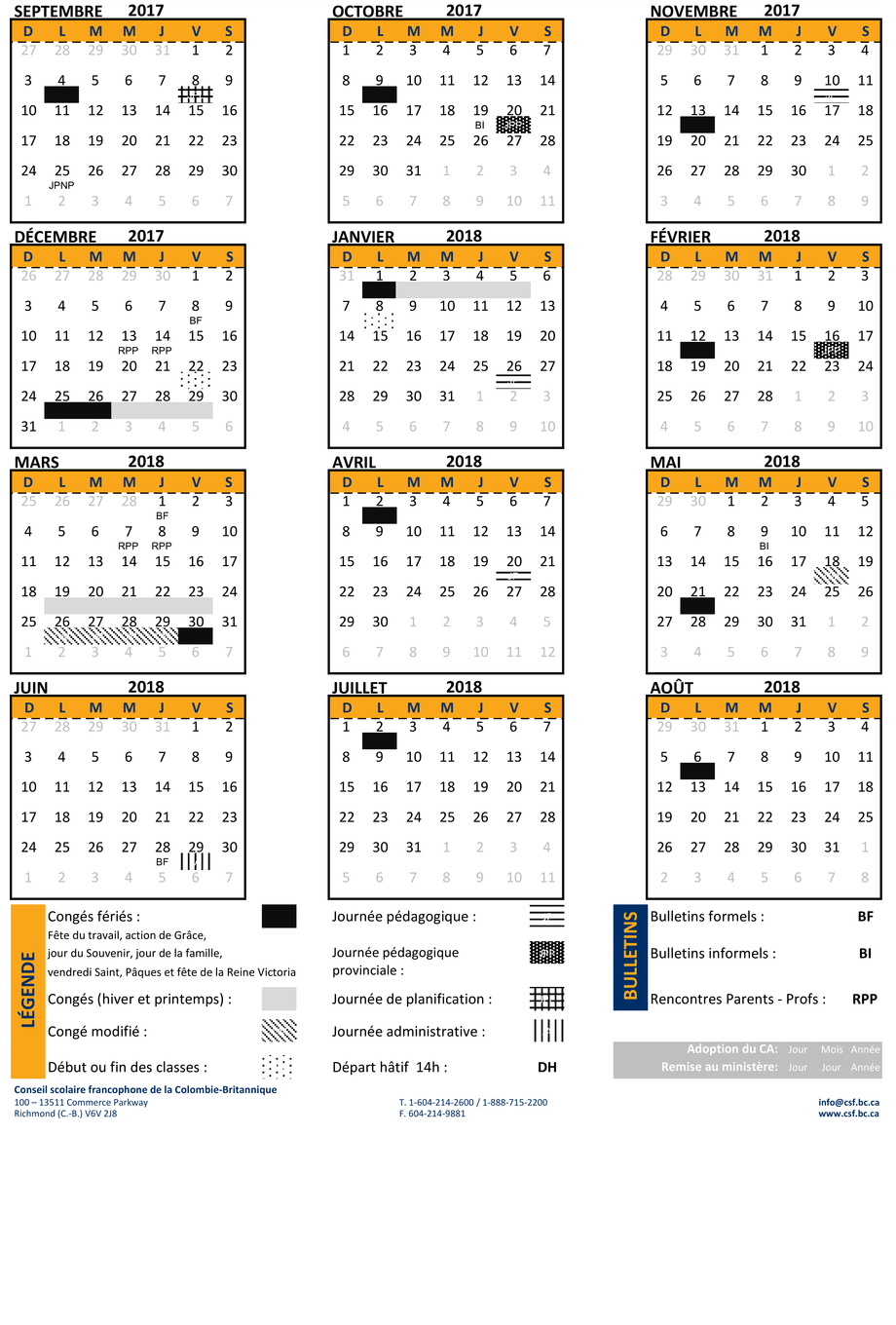 SEPTEMBRE 2017

| D | L | M | M | J | V | S |
|---|---|---|---|---|---|---|
| 27 | 28 | 29 | 30 | 31 | 1 | 2 |
| 3 | 4 | 5 | 6 | 7 | 8 | 9 |
| 10 | 11 | 12 | 13 | 14 | 15 | 16 |
| 17 | 18 | 19 | 20 | 21 | 22 | 23 |
| 24 | 25 JPNP | 26 | 27 | 28 | 29 | 30 |
| 1 | 2 | 3 | 4 | 5 | 6 | 7 |

OCTOBRE 2017

| D | L | M | M | J | V | S |
|---|---|---|---|---|---|---|
| 1 | 2 | 3 | 4 | 5 | 6 | 7 |
| 8 | 9 | 10 | 11 | 12 | 13 | 14 |
| 15 | 16 | 17 | 18 | 19 BI | 20 | 21 |
| 22 | 23 | 24 | 25 | 26 | 27 | 28 |
| 29 | 30 | 31 | 1 | 2 | 3 | 4 |
| 5 | 6 | 7 | 8 | 9 | 10 | 11 |

NOVEMBRE 2017

| D | L | M | M | J | V | S |
|---|---|---|---|---|---|---|
| 29 | 30 | 31 | 1 | 2 | 3 | 4 |
| 5 | 6 | 7 | 8 | 9 | 10 | 11 |
| 12 | 13 | 14 | 15 | 16 | 17 | 18 |
| 19 | 20 | 21 | 22 | 23 | 24 | 25 |
| 26 | 27 | 28 | 29 | 30 | 1 | 2 |
| 3 | 4 | 5 | 6 | 7 | 8 | 9 |

DÉCEMBRE 2017

| D | L | M | M | J | V | S |
|---|---|---|---|---|---|---|
| 26 | 27 | 28 | 29 | 30 | 1 | 2 |
| 3 | 4 | 5 | 6 | 7 | 8 BF | 9 |
| 10 | 11 | 12 | 13 RPP | 14 RPP | 15 | 16 |
| 17 | 18 | 19 | 20 | 21 | 22 | 23 |
| 24 | 25 | 26 | 27 | 28 | 29 | 30 |
| 31 | 1 | 2 | 3 | 4 | 5 | 6 |

JANVIER 2018

| D | L | M | M | J | V | S |
|---|---|---|---|---|---|---|
| 31 | 1 | 2 | 3 | 4 | 5 | 6 |
| 7 | 8 | 9 | 10 | 11 | 12 | 13 |
| 14 | 15 | 16 | 17 | 18 | 19 | 20 |
| 21 | 22 | 23 | 24 | 25 | 26 | 27 |
| 28 | 29 | 30 | 31 | 1 | 2 | 3 |
| 4 | 5 | 6 | 7 | 8 | 9 | 10 |

FÉVRIER 2018

| D | L | M | M | J | V | S |
|---|---|---|---|---|---|---|
| 28 | 29 | 30 | 31 | 1 | 2 | 3 |
| 4 | 5 | 6 | 7 | 8 | 9 | 10 |
| 11 | 12 | 13 | 14 | 15 | 16 | 17 |
| 18 | 19 | 20 | 21 | 22 | 23 | 24 |
| 25 | 26 | 27 | 28 | 1 | 2 | 3 |
| 4 | 5 | 6 | 7 | 8 | 9 | 10 |

MARS 2018

| D | L | M | M | J | V | S |
|---|---|---|---|---|---|---|
| 25 | 26 | 27 | 28 | 1 BF | 2 | 3 |
| 4 | 5 | 6 | 7 RPP | 8 RPP | 9 | 10 |
| 11 | 12 | 13 | 14 | 15 | 16 | 17 |
| 18 | 19 | 20 | 21 | 22 | 23 | 24 |
| 25 | 26 | 27 | 28 | 29 | 30 | 31 |
| 1 | 2 | 3 | 4 | 5 | 6 | 7 |

AVRIL 2018

| D | L | M | M | J | V | S |
|---|---|---|---|---|---|---|
| 1 | 2 | 3 | 4 | 5 | 6 | 7 |
| 8 | 9 | 10 | 11 | 12 | 13 | 14 |
| 15 | 16 | 17 | 18 | 19 | 20 | 21 |
| 22 | 23 | 24 | 25 | 26 | 27 | 28 |
| 29 | 30 | 1 | 2 | 3 | 4 | 5 |
| 6 | 7 | 8 | 9 | 10 | 11 | 12 |

MAI 2018

| D | L | M | M | J | V | S |
|---|---|---|---|---|---|---|
| 29 | 30 | 1 | 2 | 3 | 4 | 5 |
| 6 | 7 | 8 | 9 BI | 10 | 11 | 12 |
| 13 | 14 | 15 | 16 | 17 | 18 | 19 |
| 20 | 21 | 22 | 23 | 24 | 25 | 26 |
| 27 | 28 | 29 | 30 | 31 | 1 | 2 |
| 3 | 4 | 5 | 6 | 7 | 8 | 9 |

JUIN 2018

| D | L | M | M | J | V | S |
|---|---|---|---|---|---|---|
| 27 | 28 | 29 | 30 | 31 | 1 | 2 |
| 3 | 4 | 5 | 6 | 7 | 8 | 9 |
| 10 | 11 | 12 | 13 | 14 | 15 | 16 |
| 17 | 18 | 19 | 20 | 21 | 22 | 23 |
| 24 | 25 | 26 | 27 | 28 BF | 29 | 30 |
| 1 | 2 | 3 | 4 | 5 | 6 | 7 |

JUILLET 2018

| D | L | M | M | J | V | S |
|---|---|---|---|---|---|---|
| 1 | 2 | 3 | 4 | 5 | 6 | 7 |
| 8 | 9 | 10 | 11 | 12 | 13 | 14 |
| 15 | 16 | 17 | 18 | 19 | 20 | 21 |
| 22 | 23 | 24 | 25 | 26 | 27 | 28 |
| 29 | 30 | 31 | 1 | 2 | 3 | 4 |
| 5 | 6 | 7 | 8 | 9 | 10 | 11 |

AOÛT 2018

| D | L | M | M | J | V | S |
|---|---|---|---|---|---|---|
| 29 | 30 | 31 | 1 | 2 | 3 | 4 |
| 5 | 6 | 7 | 8 | 9 | 10 | 11 |
| 12 | 13 | 14 | 15 | 16 | 17 | 18 |
| 19 | 20 | 21 | 22 | 23 | 24 | 25 |
| 26 | 27 | 28 | 29 | 30 | 31 | 1 |
| 2 | 3 | 4 | 5 | 6 | 7 | 8 |

LÉGENDE

Congés fériés :
Fête du travail, action de Grâce, jour du Souvenir, jour de la famille, vendredi Saint, Pâques et fête de la Reine Victoria

Congés (hiver et printemps) :

Congé modifié :

Début ou fin des classes :

Journée pédagogique :

Journée pédagogique provinciale :

Journée de planification :

Journée administrative :

Départ hâtif 14h : DH

BULLETINS

Bulletins formels : BF

Bulletins informels : BI

Rencontres Parents - Profs : RPP

Adoption du CA: Jour Mois Année
Remise au ministère: Jour Jour Année

Conseil scolaire francophone de la Colombie-Britannique
100 – 13511 Commerce Parkway
Richmond (C.-B.) V6V 2J8

T. 1-604-214-2600 / 1-888-715-2200
F. 604-214-9881

info@csf.bc.ca
www.csf.bc.ca